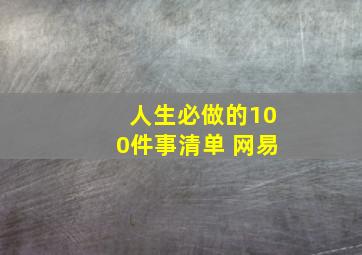 人生必做的100件事清单 网易